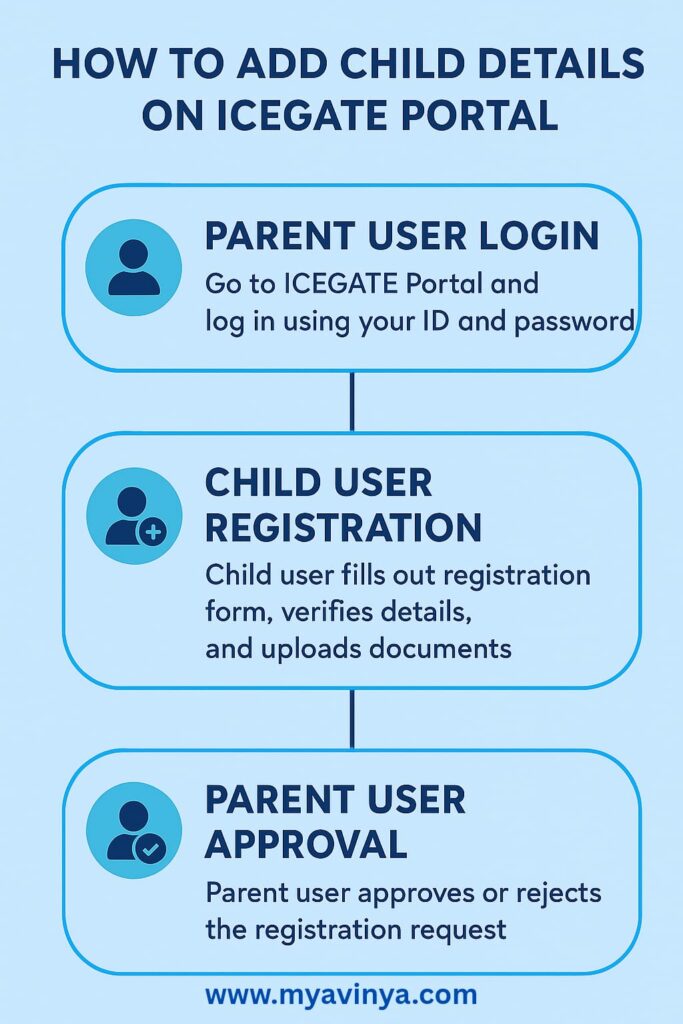 HOW TO ADD CHILD DETAILS ON ICEGATE PORTAL

PARENT USER LOGIN

Go to ICEGATE Portal and log in using your ID and password

CHILD USER REGISTRATION

Child user fills out registration form, verifies details, and uploads documents

PARENT USER APPROVAL

Parent user approves or rejects the registration request

www.myavinya.com